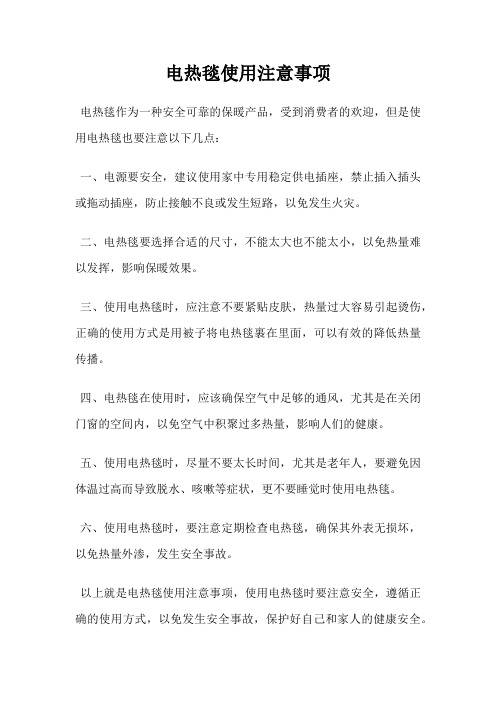 电热毯使用注意事项

电热毯作为一种安全可靠的保暖产品，受到消费者的欢迎，但是使用电热毯也要注意以下几点：

一、电源要安全，建议使用家中专用稳定供电插座，禁止插入插头或拖动插座，防止接触不良或发生短路，以免发生火灾。

二、电热毯要选择合适的尺寸，不能太大也不能太小，以免热量难以发挥，影响保暖效果。

三、使用电热毯时，应注意不要紧贴皮肤，热量过大容易引起烫伤，正确的使用方式是用被子将电热毯裹在里面，可以有效的降低热量传播。

四、电热毯在使用时，应该确保空气中足够的通风，尤其是在关闭门窗的空间内，以免空气中积聚过多热量，影响人们的健康。

五、使用电热毯时，尽量不要太长时间，尤其是老年人，要避免因体温过高而导致脱水、咳嗽等症状，更不要睡觉时使用电热毯。

六、使用电热毯时，要注意定期检查电热毯，确保其外表无损坏，以免热量外渗，发生安全事故。

以上就是电热毯使用注意事项，使用电热毯时要注意安全，遵循正确的使用方式，以免发生安全事故，保护好自己和家人的健康安全。